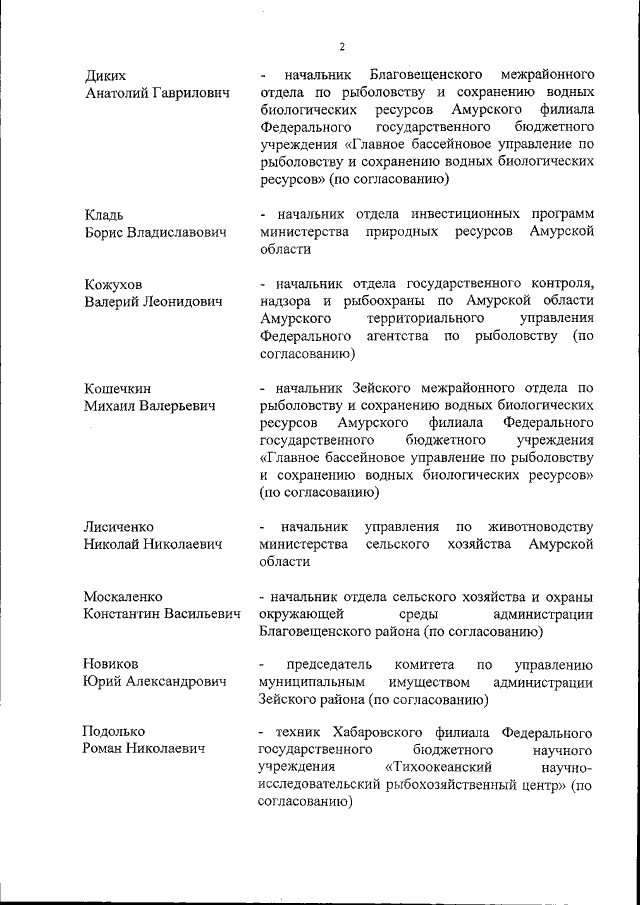 2

Диких
Анатолий Гаврилович

- начальник Благовещенского межрайонного отдела по рыболовству и сохранению водных биологических ресурсов Амурского филиала Федерального государственного бюджетного учреждения «Главное бассейновое управление по рыболовству и сохранению водных биологических ресурсов» (по согласованию)

Кладь
Борис Владиславович

- начальник отдела инвестиционных программ министерства природных ресурсов Амурской области

Кожухов
Валерий Леонидович

- начальник отдела государственного контроля, надзора и рыбоохраны по Амурской области Амурского территориального управления Федерального агентства по рыболовству (по согласованию)

Кошечкин
Михаил Валерьевич

- начальник Зейского межрайонного отдела по рыболовству и сохранению водных биологических ресурсов Амурского филиала Федерального государственного бюджетного учреждения «Главное бассейновое управление по рыболовству и сохранению водных биологических ресурсов» (по согласованию)

Лисиченко
Николай Николаевич

- начальник управления по животноводству министерства сельского хозяйства Амурской области

Москаленко
Константин Васильевич

- начальник отдела сельского хозяйства и охраны окружающей среды администрации Благовещенского района (по согласованию)

Новиков
Юрий Александрович

- председатель комитета по управлению муниципальным имуществом администрации Зейского района (по согласованию)

Подолько
Роман Николаевич

- техник Хабаровского филиала Федерального государственного бюджетного научного учреждения «Тихоокеанский научно-исследовательский рыбохозяйственный центр» (по согласованию)